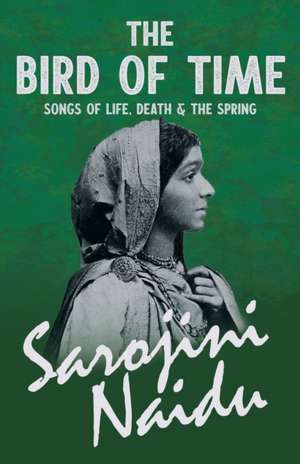 THE
BIRD OF TIME
SONGS OF LIFE, DEATH & THE SPRING

Sarojini
Naidu